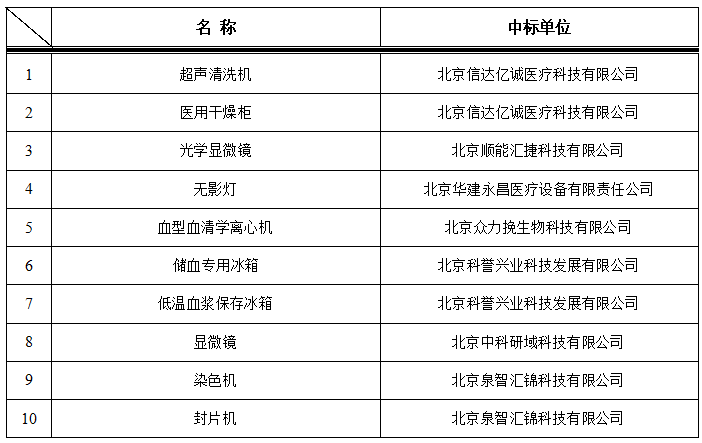 |  | 名 称 | 中标单位 |
|---|---|---|
| 1 | 超声清洗机 | 北京信达亿诚医疗科技有限公司 |
| 2 | 医用干燥柜 | 北京信达亿诚医疗科技有限公司 |
| 3 | 光学显微镜 | 北京顺能汇捷科技有限公司 |
| 4 | 无影灯 | 北京华建永昌医疗设备有限责任公司 |
| 5 | 血型血清学离心机 | 北京众力挽生物科技有限公司 |
| 6 | 储血专用冰箱 | 北京科誉兴业科技发展有限公司 |
| 7 | 低温血浆保存冰箱 | 北京科誉兴业科技发展有限公司 |
| 8 | 显微镜 | 北京中科研域科技有限公司 |
| 9 | 染色机 | 北京泉智汇锦科技有限公司 |
| 10 | 封片机 | 北京泉智汇锦科技有限公司 |